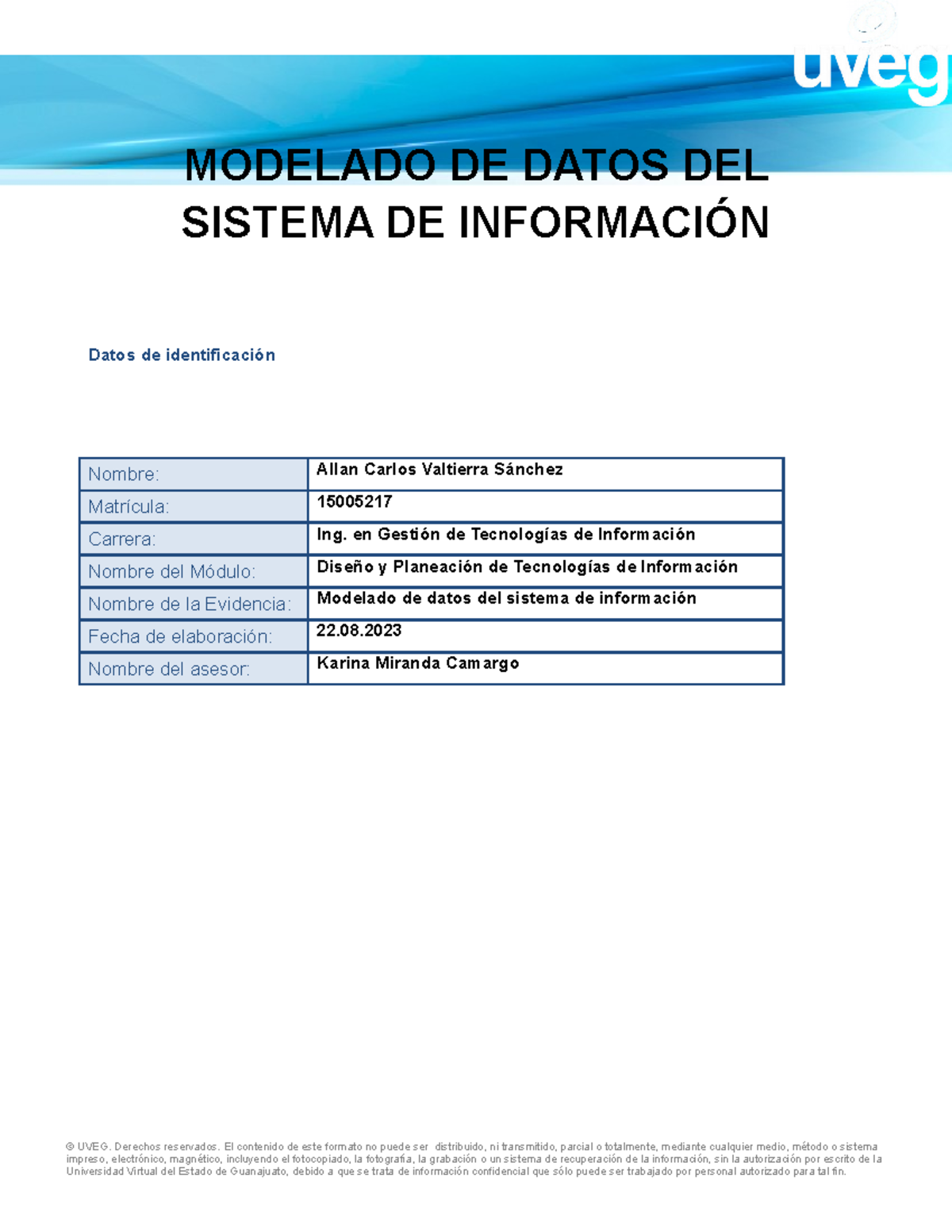 uveg

MODELADO DE DATOS DEL SISTEMA DE INFORMACIÓN

Datos de identificación

| Nombre: | Allan Carlos Valtierra Sánchez |
|---|---|
| Matrícula: | 15005217 |
| Carrera: | Ing. en Gestión de Tecnologías de Información |
| Nombre del Módulo: | Diseño y Planeación de Tecnologías de Información |
| Nombre de la Evidencia: | Modelado de datos del sistema de información |
| Fecha de elaboración: | 22.08.2023 |
| Nombre del asesor: | Karina Miranda Camargo |

© UVEG. Derechos reservados. El contenido de este formato no puede ser distribuido, ni transmitido, parcial o totalmente, mediante cualquier medio, método o sistema impreso, electrónico, magnético, incluyendo el fotocopiado, la fotografía, la grabación o un sistema de recuperación de la información, sin la autorización por escrito de la Universidad Virtual del Estado de Guanajuato, debido a que se trata de información confidencial que sólo puede ser trabajado por personal autorizado para tal fin.